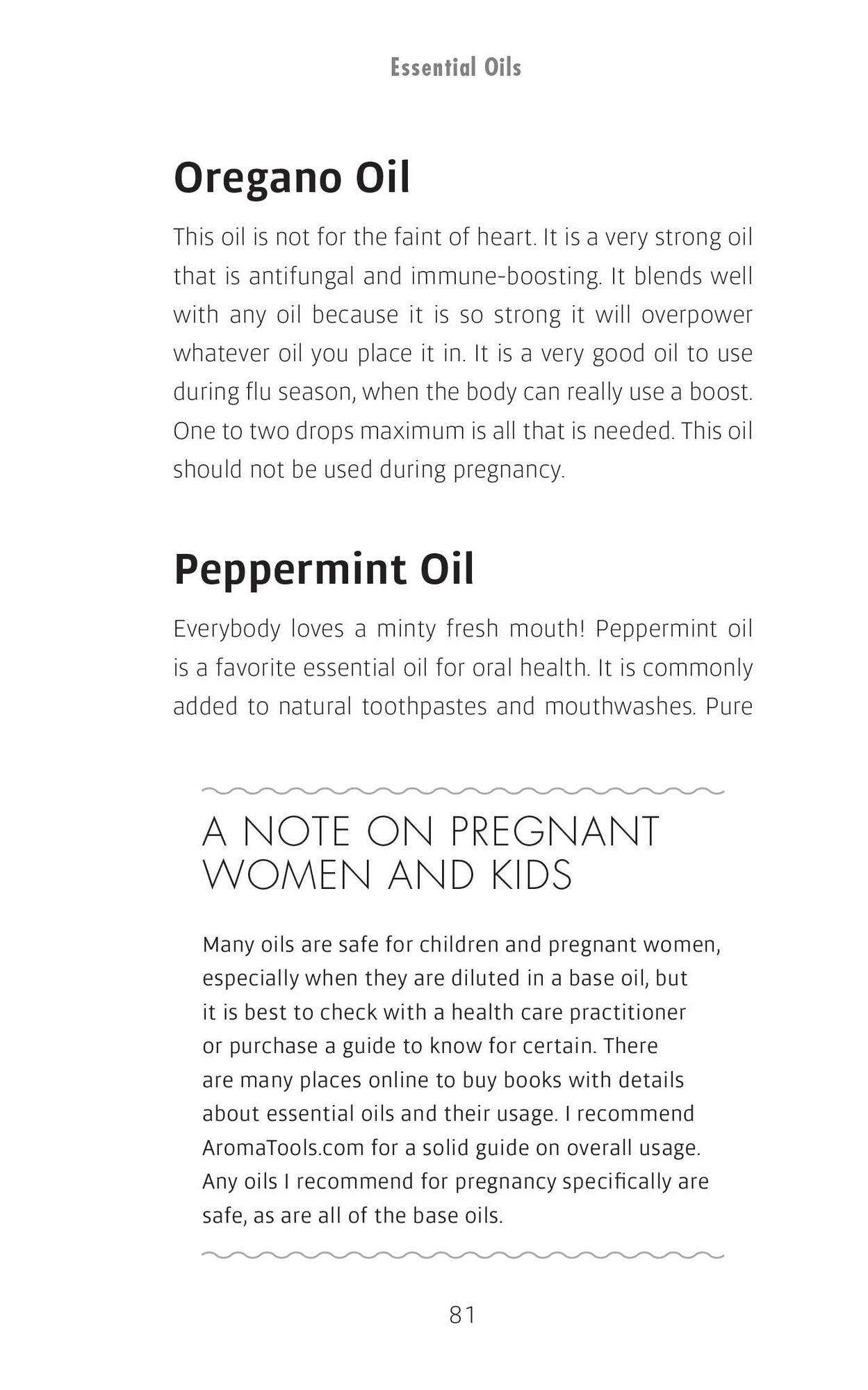 Essential Oils

Oregano Oil

This oil is not for the faint of heart. It is a very strong oil that is antifungal and immune-boosting. It blends well with any oil because it is so strong it will overpower whatever oil you place it in. It is a very good oil to use during flu season, when the body can really use a boost. One to two drops maximum is all that is needed. This oil should not be used during pregnancy.

Peppermint Oil

Everybody loves a minty fresh mouth! Peppermint oil is a favorite essential oil for oral health. It is commonly added to natural toothpastes and mouthwashes. Pure

A NOTE ON PREGNANT WOMEN AND KIDS

Many oils are safe for children and pregnant women, especially when they are diluted in a base oil, but it is best to check with a health care practitioner or purchase a guide to know for certain. There are many places online to buy books with details about essential oils and their usage. I recommend AromaTools.com for a solid guide on overall usage. Any oils I recommend for pregnancy specifically are safe, as are all of the base oils.

81